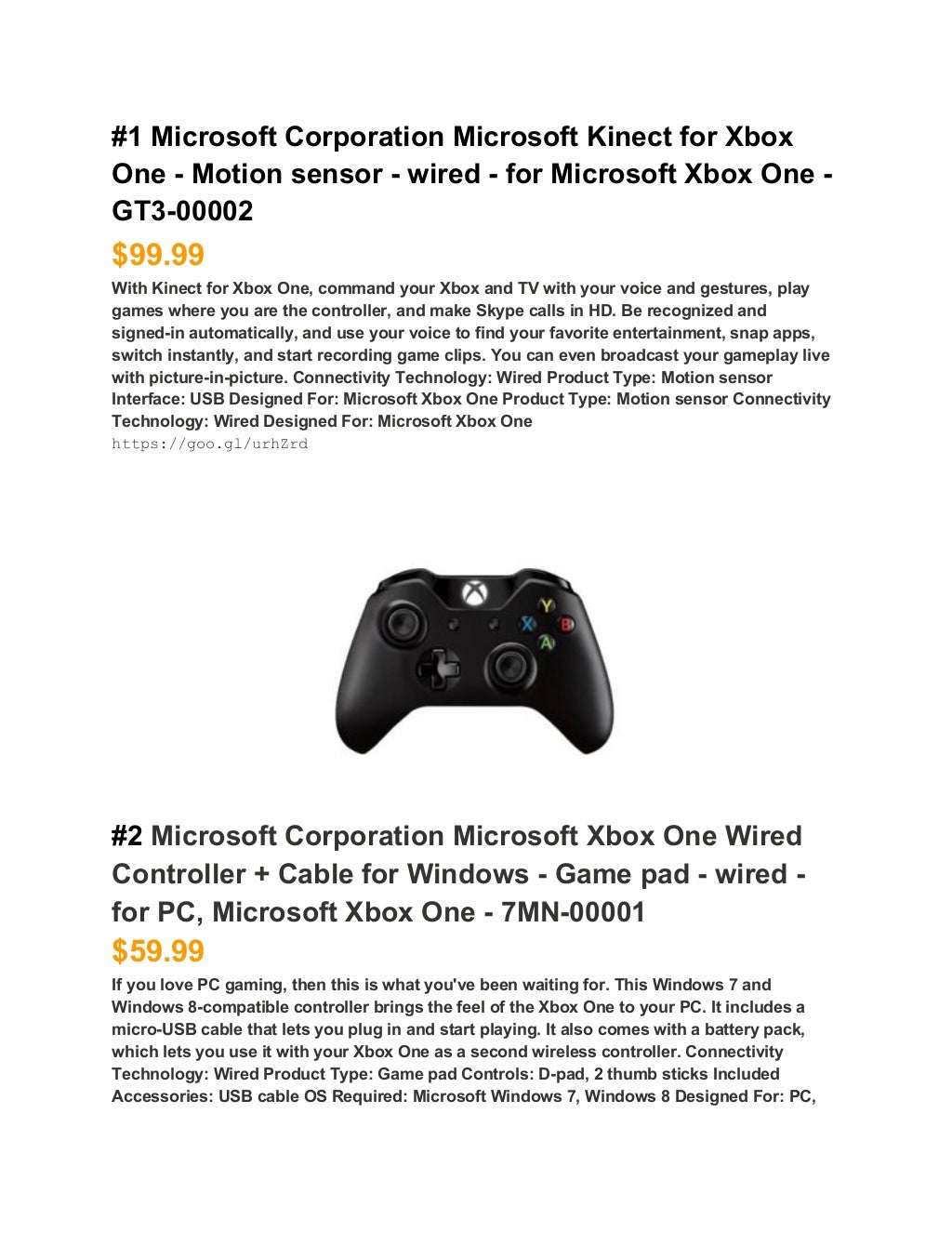 #1 Microsoft Corporation Microsoft Kinect for Xbox One - Motion sensor - wired - for Microsoft Xbox One - GT3-00002

$99.99

With Kinect for Xbox One, command your Xbox and TV with your voice and gestures, play games where you are the controller, and make Skype calls in HD. Be recognized and signed-in automatically, and use your voice to find your favorite entertainment, snap apps, switch instantly, and start recording game clips. You can even broadcast your gameplay live with picture-in-picture. Connectivity Technology: Wired Product Type: Motion sensor Interface: USB Designed For: Microsoft Xbox One Product Type: Motion sensor Connectivity Technology: Wired Designed For: Microsoft Xbox One
https://goo.gl/urhZrd

Y
X
B
A

#2 Microsoft Corporation Microsoft Xbox One Wired Controller + Cable for Windows - Game pad - wired - for PC, Microsoft Xbox One - 7MN-00001

$59.99

If you love PC gaming, then this is what you've been waiting for. This Windows 7 and Windows 8-compatible controller brings the feel of the Xbox One to your PC. It includes a micro-USB cable that lets you plug in and start playing. It also comes with a battery pack, which lets you use it with your Xbox One as a second wireless controller. Connectivity Technology: Wired Product Type: Game pad Controls: D-pad, 2 thumb sticks Included Accessories: USB cable OS Required: Microsoft Windows 7, Windows 8 Designed For: PC,